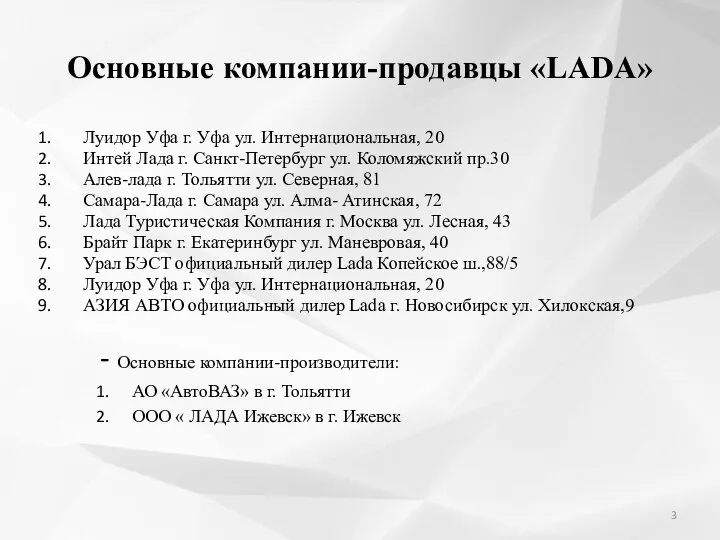 Основные компании-продавцы «LADA»

1. Луидор Уфа г. Уфа ул. Интернациональная, 20
2. Интей Лада г. Санкт-Петербург ул. Коломяжский пр.30
3. Алев-лада г. Тольятти ул. Северная, 81
4. Самара-Лада г. Самара ул. Алма- Атинская, 72
5. Лада Туристическая Компания г. Москва ул. Лесная, 43
6. Брайт Парк г. Екатеринбург ул. Маневровая, 40
7. Урал БЭСТ официальный дилер Lada Копейское ш.,88/5
8. Луидор Уфа г. Уфа ул. Интернациональная, 20
9. АЗИЯ АВТО официальный дилер Lada г. Новосибирск ул. Хилокская,9

- Основные компании-производители:
1. АО «АвтоВАЗ» в г. Тольятти
2. ООО « ЛАДА Ижевск» в г. Ижевск

3